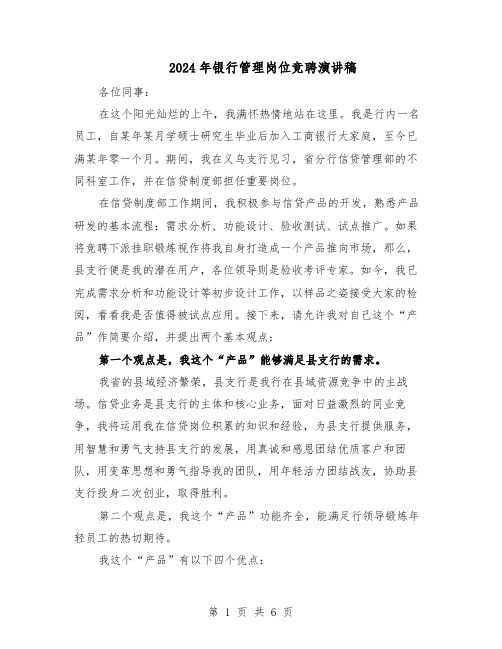 2024年银行管理岗位竞聘演讲稿

各位同事：

在这个阳光灿烂的上午，我满怀热情地站在这里。我是行内一名员工，自某年某月学硕士研究生毕业后加入工商银行大家庭，至今已满某年零一个月。期间，我在义乌支行见习，省分行信贷管理部的不同科室工作，并在信贷制度部担任重要岗位。

在信贷制度部工作期间，我积极参与信贷产品的开发，熟悉产品研发的基本流程：需求分析、功能设计、验收测试、试点推广。如果将竞聘下派挂职锻炼视作将我自身打造成一个产品推向市场，那么，县支行便是我的潜在用户，各位领导则是验收考评专家。如今，我已完成需求分析和功能设计等初步设计工作，以样品之姿接受大家的检阅，看看我是否值得被试点应用。接下来，请允许我对自己这个“产品”作简要介绍，并提出两个基本观点：

第一个观点是，我这个“产品”能够满足县支行的需求。

我省的县域经济繁荣，县支行是我行在县域资源竞争中的主战场。信贷业务是县支行的主体和核心业务，面对日益激烈的同业竞争，我将运用我在信贷岗位积累的知识和经验，为县支行提供服务，用智慧和勇气支持县支行的发展，用真诚和感恩团结优质客户和团队，用变革思想和勇气指导我的团队，用年轻活力团结战友，协助县支行投身二次创业，取得胜利。

第二个观点是，我这个“产品”功能齐全，能满足行领导锻炼年轻员工的热切期待。

我这个“产品”有以下四个优点：

第 1 页 共 6 页